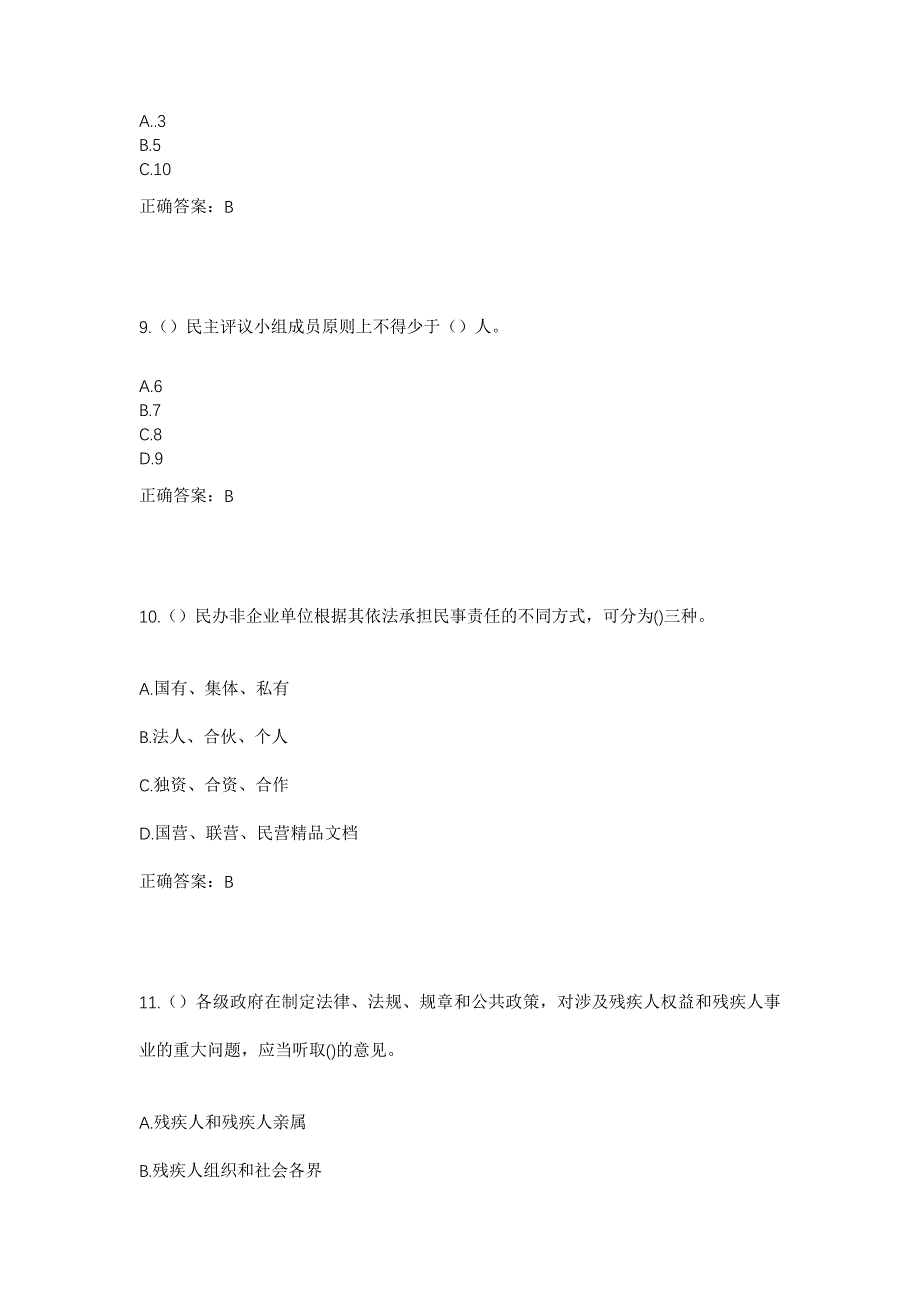 A..3
B.5
C.10

正确答案：B

9.（）民主评议小组成员原则上不得少于（）人。

A.6
B.7
C.8
D.9

正确答案：B

10.（）民办非企业单位根据其依法承担民事责任的不同方式，可分为()三种。

A.国有、集体、私有

B.法人、合伙、个人

C.独资、合资、合作

D.国营、联营、民营精品文档

正确答案：B

11.（）各级政府在制定法律、法规、规章和公共政策，对涉及残疾人权益和残疾人事业的重大问题，应当听取()的意见。

A.残疾人和残疾人亲属

B.残疾人组织和社会各界